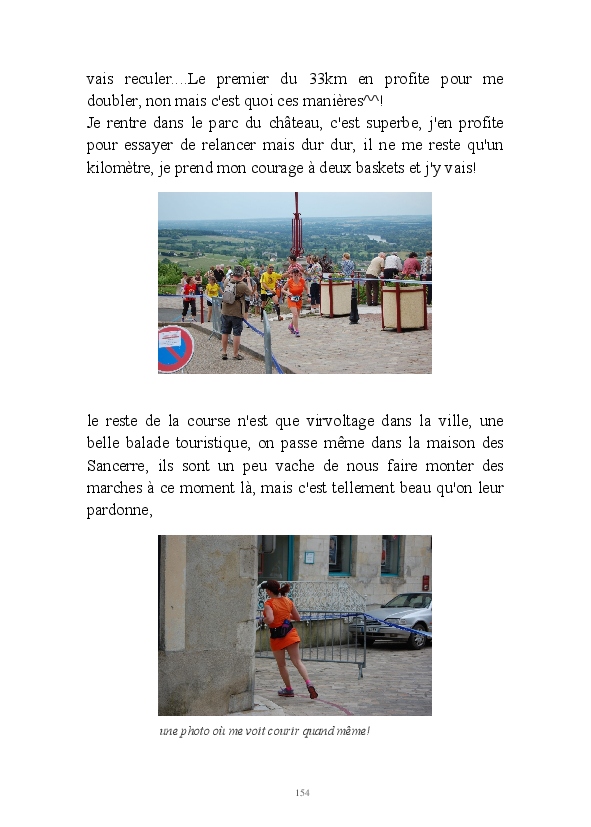 vais reculer....Le premier du 33km en profite pour me doubler, non mais c'est quoi ces manières^^!
Je rentre dans le parc du château, c'est superbe, j'en profite pour essayer de relancer mais dur dur, il ne me reste qu'un kilomètre, je prend mon courage à deux baskets et j'y vais!

le reste de la course n'est que virvoltage dans la ville, une belle balade touristique, on passe même dans la maison des Sancerre, ils sont un peu vache de nous faire monter des marches à ce moment là, mais c'est tellement beau qu'on leur pardonne,

une photo où me voit courir quand même!

154